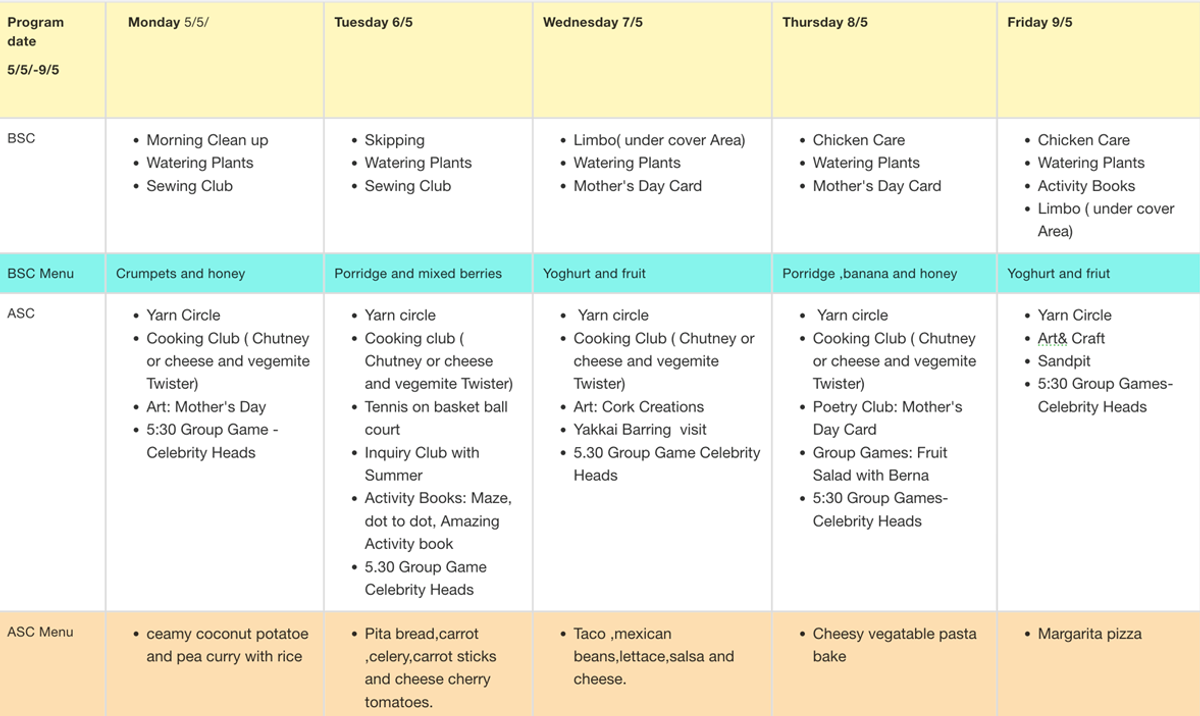 | Program date 5/5/-9/5 | Monday 5/5/ | Tuesday 6/5 | Wednesday 7/5 | Thursday 8/5 | Friday 9/5 |
|---|---|---|---|---|---|
| BSC | • Morning Clean up • Watering Plants • Sewing Club | • Skipping • Watering Plants • Sewing Club | • Limbo( under cover Area) • Watering Plants • Mother's Day Card | • Chicken Care • Watering Plants • Mother's Day Card | • Chicken Care • Watering Plants • Activity Books • Limbo ( under cover Area) |
| BSC Menu | Crumpets and honey | Porridge and mixed berries | Yoghurt and fruit | Porridge ,banana and honey | Yoghurt and friut |
| ASC | • Yarn Circle • Cooking Club ( Chutney or cheese and vegemite Twister) • Art: Mother's Day • 5:30 Group Game - Celebrity Heads | • Yarn circle • Cooking club ( Chutney or cheese and vegemite Twister) • Tennis on basket ball court • Inquiry Club with Summer • Activity Books: Maze, dot to dot, Amazing Activity book • 5.30 Group Game Celebrity Heads | • Yarn circle • Cooking Club ( Chutney or cheese and vegemite Twister) • Art: Cork Creations • Yakkai Barring visit • 5.30 Group Game Celebrity Heads | • Yarn circle • Cooking Club ( Chutney or cheese and vegemite Twister) • Poetry Club: Mother's Day Card • Group Games: Fruit Salad with Berna • 5:30 Group Games- Celebrity Heads | • Yarn Circle • Art& Craft • Sandpit • 5:30 Group Games- Celebrity Heads |
| ASC Menu | • ceamy coconut potatoe and pea curry with rice | • Pita bread,carrot ,celery,carrot sticks and cheese cherry tomatoes. | • Taco ,mexican beans,lettace,salsa and cheese. | • Cheesy vegatable pasta bake | • Margarita pizza |